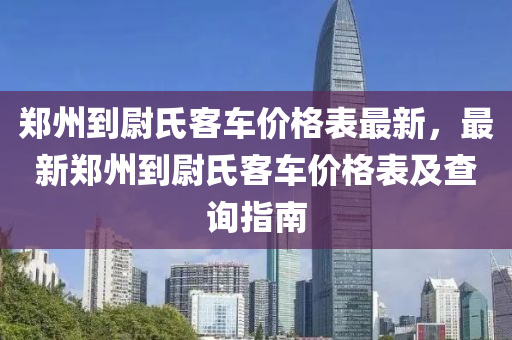 郑州到尉氏客车价格表最新，最新郑州到尉氏客车价格表及查询指南